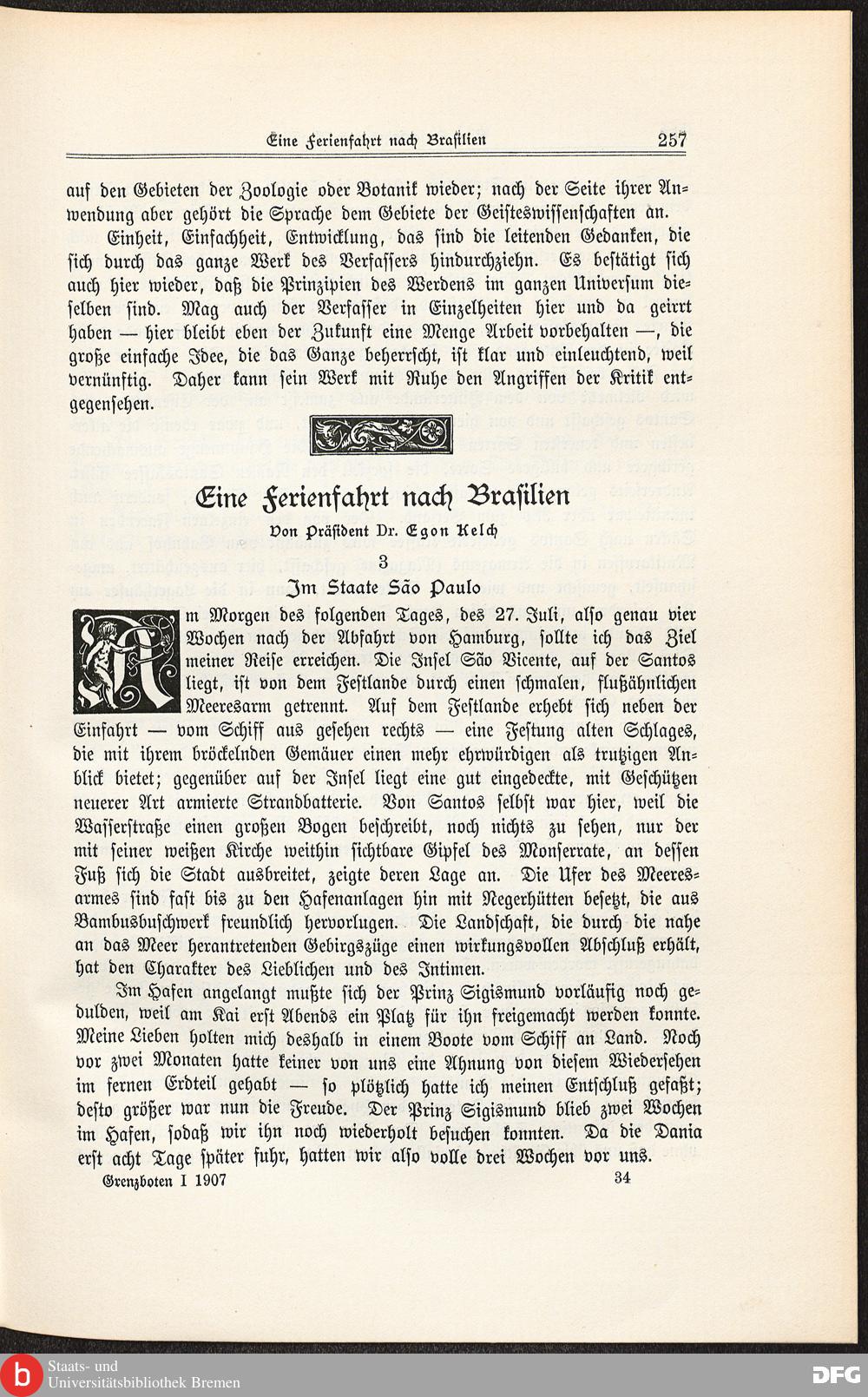 Eine Ferienfahrt nach Brasilien 257

auf den Gebieten der Zoologie oder Botanik wieder; nach der Seite ihrer Anwendung aber gehört die Sprache dem Gebiete der Geisteswissenschaften an.

Einheit, Einfachheit, Entwicklung, das sind die leitenden Gedanken, die sich durch das ganze Werk des Verfassers hindurchziehn. Es bestätigt sich auch hier wieder, daß die Prinzipien des Werdens im ganzen Universum dieselben sind. Mag auch der Verfasser in Einzelheiten hier und da geirrt haben — hier bleibt eben der Zukunft eine Menge Arbeit vorbehalten —, die große einfache Idee, die das Ganze beherrscht, ist klar und einleuchtend, weil vernünftig. Daher kann sein Werk mit Ruhe den Angriffen der Kritik entgegensehen.

Eine Ferienfahrt nach Brasilien

Von Präsident Dr. Egon Kelch

3

Im Staate São Paulo

Am Morgen des folgenden Tages, des 27. Juli, also genau vier Wochen nach der Abfahrt von Hamburg, sollte ich das Ziel meiner Reise erreichen. Die Insel São Vicente, auf der Santos liegt, ist von dem Festlande durch einen schmalen, flußähnlichen Meeresarm getrennt. Auf dem Festlande erhebt sich neben der Einfahrt — vom Schiff aus gesehen rechts — eine Festung alten Schlages, die mit ihrem bröckelnden Gemäuer einen mehr ehrwürdigen als trutzigen Anblick bietet; gegenüber auf der Insel liegt eine gut eingedeckte, mit Geschützen neuerer Art armierte Strandbatterie. Von Santos selbst war hier, weil die Wasserstraße einen großen Bogen beschreibt, noch nichts zu sehen, nur der mit seiner weißen Kirche weithin sichtbare Gipfel des Monserrate, an dessen Fuß sich die Stadt ausbreitet, zeigte deren Lage an. Die Ufer des Meeresarmes sind fast bis zu den Hafenanlagen hin mit Negerhütten besetzt, die aus Bambusbuschwerk freundlich hervorlugen. Die Landschaft, die durch die nahe an das Meer herantretenden Gebirgszüge einen wirkungsvollen Abschluß erhält, hat den Charakter des Lieblichen und des Intimen.

Im Hafen angelangt mußte sich der Prinz Sigismund vorläufig noch gedulden, weil am Kai erst Abends ein Platz für ihn freigemacht werden konnte. Meine Lieben holten mich deshalb in einem Boote vom Schiff an Land. Noch vor zwei Monaten hatte keiner von uns eine Ahnung von diesem Wiedersehen im fernen Erdteil gehabt — so plötzlich hatte ich meinen Entschluß gefaßt; desto größer war nun die Freude. Der Prinz Sigismund blieb zwei Wochen im Hafen, sodaß wir ihn noch wiederholt besuchen konnten. Da die Dania erst acht Tage später fuhr, hatten wir also volle drei Wochen vor uns.

Grenzboten I 1907 34

Staats- und Universitätsbibliothek Bremen

DFG